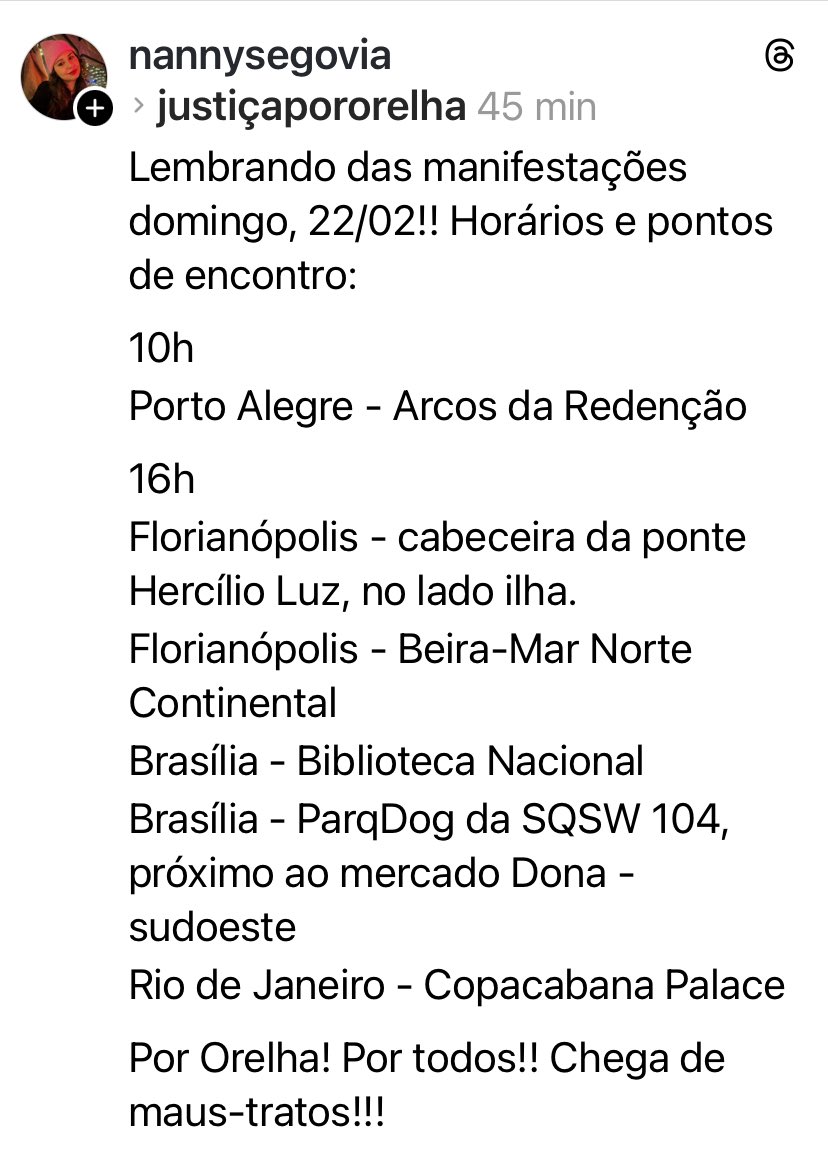 nannysegovia
› justiçapororelha 45 min
Lembrando das manifestações domingo, 22/02!! Horários e pontos de encontro:

10h
Porto Alegre - Arcos da Redenção

16h
Florianópolis - cabeceira da ponte Hercílio Luz, no lado ilha.
Florianópolis - Beira-Mar Norte Continental
Brasília - Biblioteca Nacional
Brasília - ParqDog da SQSW 104, próximo ao mercado Dona - sudoeste
Rio de Janeiro - Copacabana Palace

Por Orelha! Por todos!! Chega de maus-tratos!!!